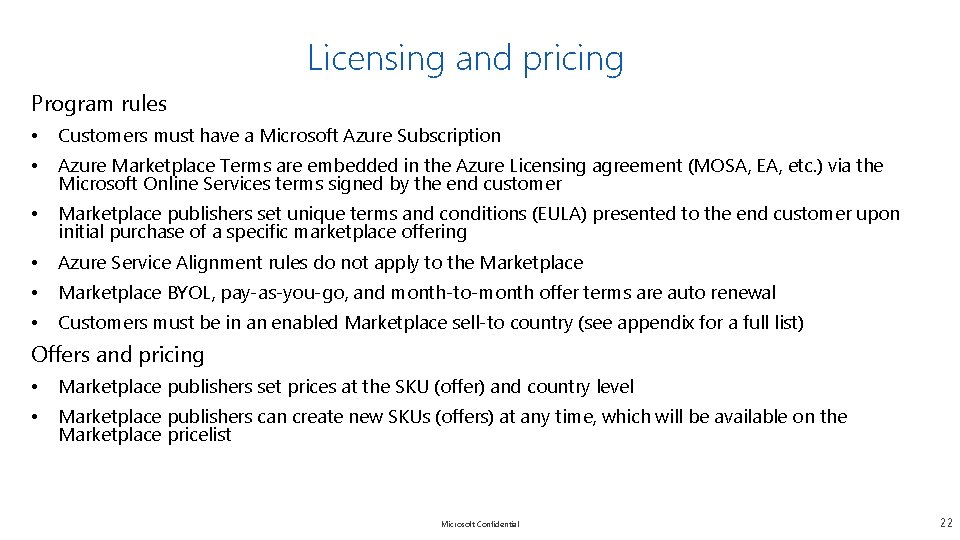 Licensing and pricing

Program rules

• Customers must have a Microsoft Azure Subscription

• Azure Marketplace Terms are embedded in the Azure Licensing agreement (MOSA, EA, etc.) via the Microsoft Online Services terms signed by the end customer

• Marketplace publishers set unique terms and conditions (EULA) presented to the end customer upon initial purchase of a specific marketplace offering

• Azure Service Alignment rules do not apply to the Marketplace

• Marketplace BYOL, pay-as-you-go, and month-to-month offer terms are auto renewal

• Customers must be in an enabled Marketplace sell-to country (see appendix for a full list)

Offers and pricing

• Marketplace publishers set prices at the SKU (offer) and country level

• Marketplace publishers can create new SKUs (offers) at any time, which will be available on the Marketplace pricelist

Microsoft Confidential

22